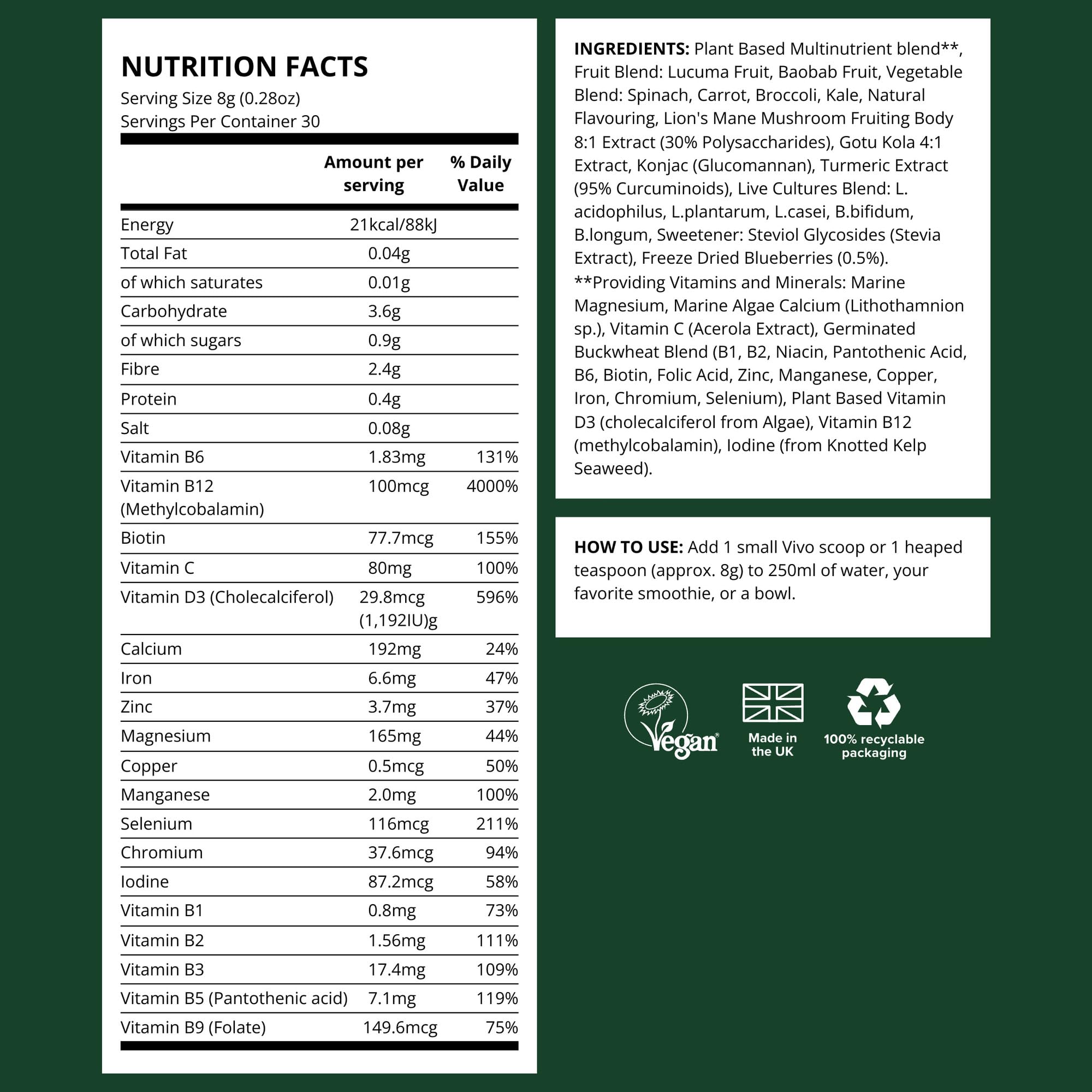 NUTRITION FACTS
Serving Size 8g (0.28oz)
Servings Per Container 30

| | Amount per serving | % Daily Value |
|---|---|---|
| Energy | 21kcal/88kJ | |
| Total Fat | 0.04g | |
| of which saturates | 0.01g | |
| Carbohydrate | 3.6g | |
| of which sugars | 0.9g | |
| Fibre | 2.4g | |
| Protein | 0.4g | |
| Salt | 0.08g | |
| Vitamin B6 | 1.83mg | 131% |
| Vitamin B12 (Methylcobalamin) | 100mcg | 4000% |
| Biotin | 77.7mcg | 155% |
| Vitamin C | 80mg | 100% |
| Vitamin D3 (Cholecalciferol) | 29.8mcg (1,192IU)g | 596% |
| Calcium | 192mg | 24% |
| Iron | 6.6mg | 47% |
| Zinc | 3.7mg | 37% |
| Magnesium | 165mg | 44% |
| Copper | 0.5mcg | 50% |
| Manganese | 2.0mg | 100% |
| Selenium | 116mcg | 211% |
| Chromium | 37.6mcg | 94% |
| Iodine | 87.2mcg | 58% |
| Vitamin B1 | 0.8mg | 73% |
| Vitamin B2 | 1.56mg | 111% |
| Vitamin B3 | 17.4mg | 109% |
| Vitamin B5 (Pantothenic acid) | 7.1mg | 119% |
| Vitamin B9 (Folate) | 149.6mcg | 75% |

INGREDIENTS: Plant Based Multinutrient blend**, Fruit Blend: Lucuma Fruit, Baobab Fruit, Vegetable Blend: Spinach, Carrot, Broccoli, Kale, Natural Flavouring, Lion's Mane Mushroom Fruiting Body 8:1 Extract (30% Polysaccharides), Gotu Kola 4:1 Extract, Konjac (Glucomannan), Turmeric Extract (95% Curcuminoids), Live Cultures Blend: L. acidophilus, L.plantarum, L.casei, B.bifidum, B.longum, Sweetener: Steviol Glycosides (Stevia Extract), Freeze Dried Blueberries (0.5%).
**Providing Vitamins and Minerals: Marine Magnesium, Marine Algae Calcium (Lithothamnion sp.), Vitamin C (Acerola Extract), Germinated Buckwheat Blend (B1, B2, Niacin, Pantothenic Acid, B6, Biotin, Folic Acid, Zinc, Manganese, Copper, Iron, Chromium, Selenium), Plant Based Vitamin D3 (cholecalciferol from Algae), Vitamin B12 (methylcobalamin), Iodine (from Knotted Kelp Seaweed).

HOW TO USE: Add 1 small Vivo scoop or 1 heaped teaspoon (approx. 8g) to 250ml of water, your favorite smoothie, or a bowl.

Vegan

Made in the UK

100% recyclable packaging